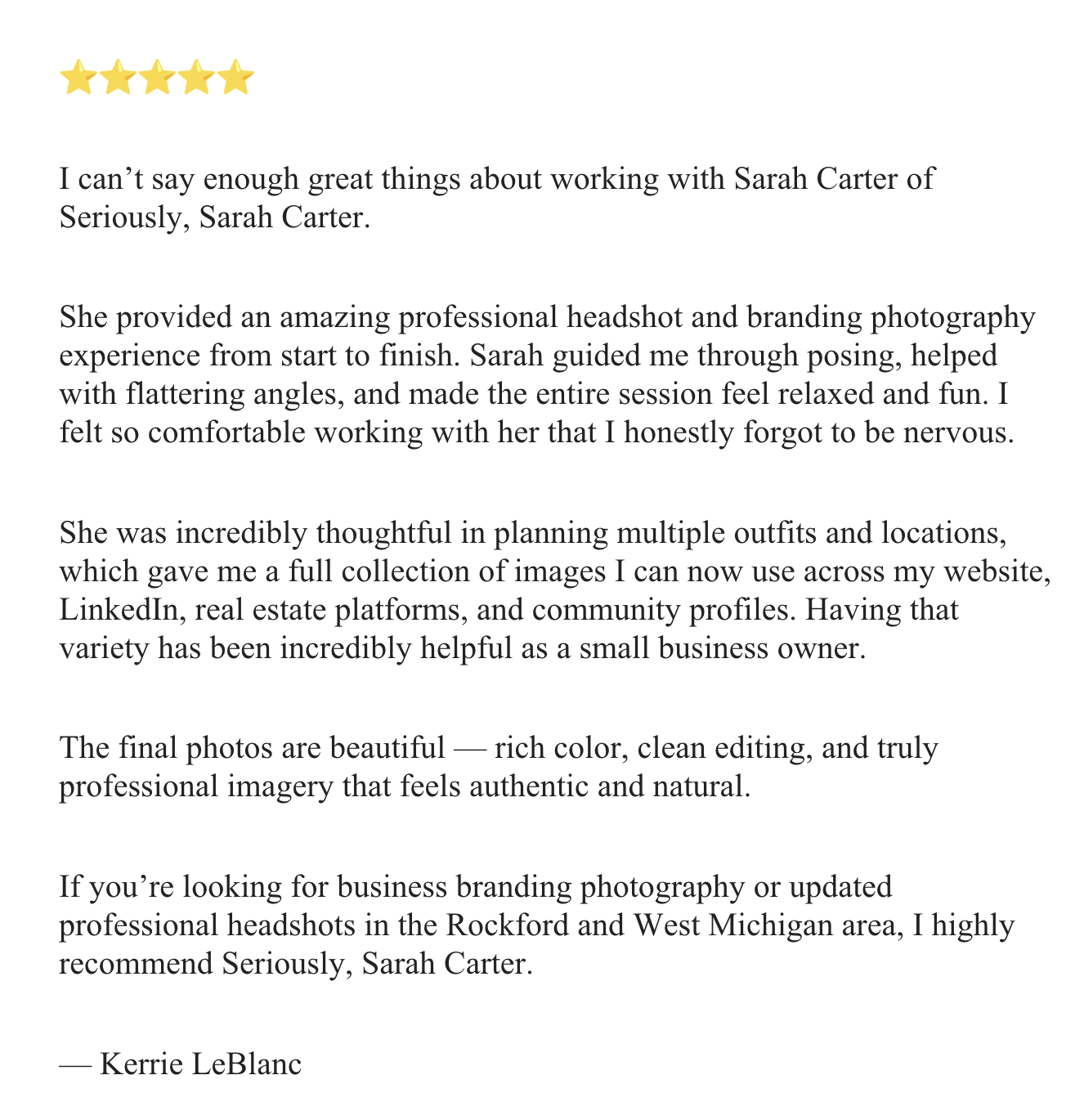 ⭐⭐⭐⭐⭐

I can’t say enough great things about working with Sarah Carter of Seriously, Sarah Carter.

She provided an amazing professional headshot and branding photography experience from start to finish. Sarah guided me through posing, helped with flattering angles, and made the entire session feel relaxed and fun. I felt so comfortable working with her that I honestly forgot to be nervous.

She was incredibly thoughtful in planning multiple outfits and locations, which gave me a full collection of images I can now use across my website, LinkedIn, real estate platforms, and community profiles. Having that variety has been incredibly helpful as a small business owner.

The final photos are beautiful — rich color, clean editing, and truly professional imagery that feels authentic and natural.

If you’re looking for business branding photography or updated professional headshots in the Rockford and West Michigan area, I highly recommend Seriously, Sarah Carter.

— Kerrie LeBlanc